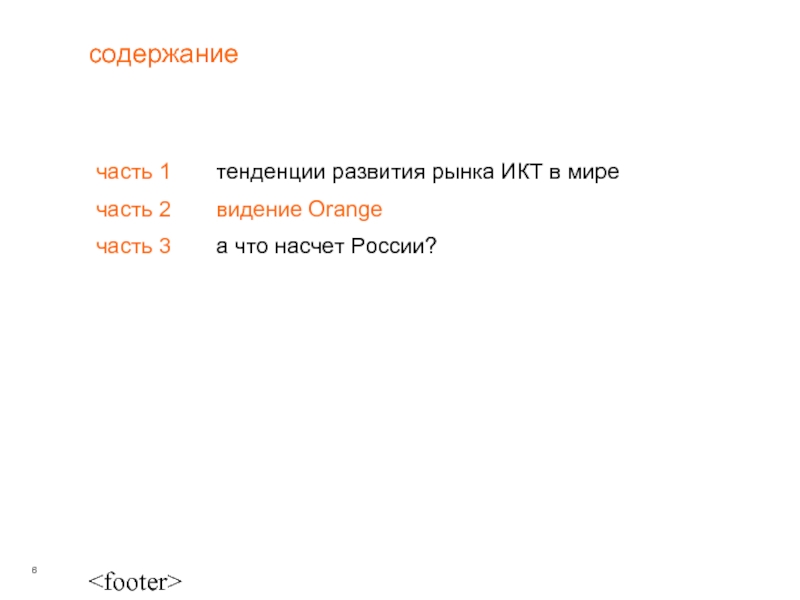 содержание

часть 1 тенденции развития рынка ИКТ в мире

часть 2 видение Orange

часть 3 а что насчет России?

6

<footer>